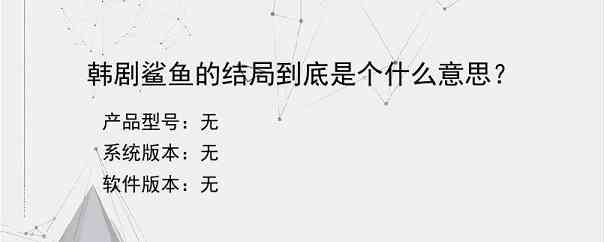 韩剧鲨鱼的结局到底是个什么意思？

产品型号：无

系统版本：无

软件版本：无